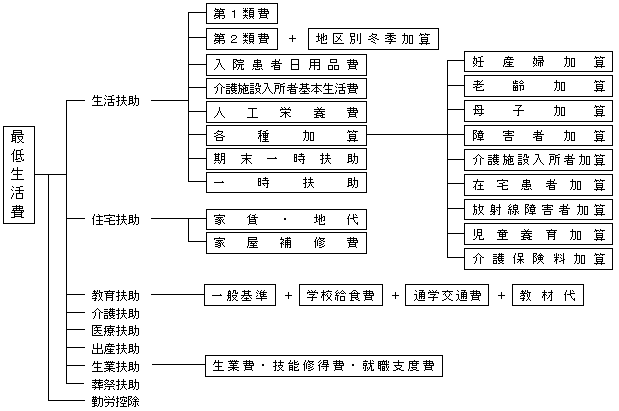 最低生活費

生活扶助
第１類費
第２類費 ＋ 地区別冬季加算
入院患者日用品費
介護施設入所者基本生活費
人工栄養費
各種加算
期末一時扶助
一時扶助

妊産婦加算
老齢加算
母子加算
障害者加算
介護施設入所者加算
在宅患者加算
放射線障害者加算
児童養育加算
介護保険料加算

住宅扶助
家賃・地代
家屋補修費

教育扶助
一般基準 ＋ 学校給食費 ＋ 通学交通費 ＋ 教材代
介護扶助
医療扶助
出産扶助
生業扶助
生業費・技能修得費・就職支度費
葬祭扶助
勤労控除